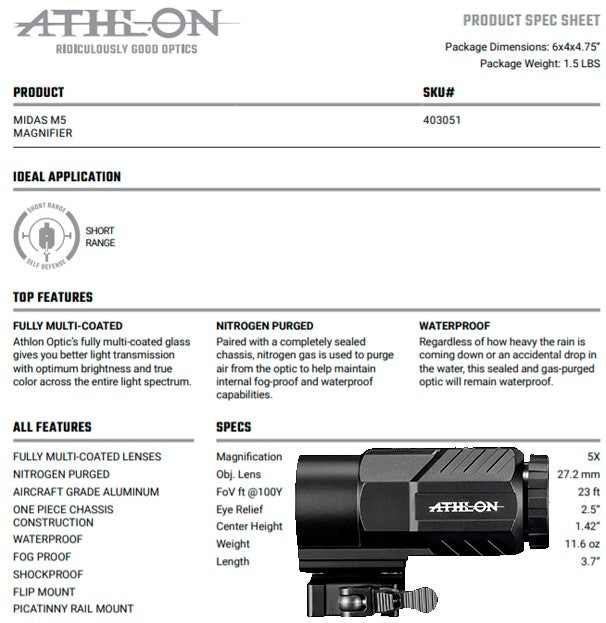 ATHLON
RIDICULOUSLY GOOD OPTICS

PRODUCT SPEC SHEET
Package Dimensions: 6x4x4.75"
Package Weight: 1.5 LBS

| PRODUCT | SKU# |
|---|---|
| MIDAS M5 MAGNIFIER | 403051 |

IDEAL APPLICATION

SHORT RANGE
SELF DEFENSE
SHORT RANGE

TOP FEATURES

FULLY MULTI-COATED
Athlon Optic's fully multi-coated glass gives you better light transmission with optimum brightness and true color across the entire light spectrum.

NITROGEN PURGED
Paired with a completely sealed chassis, nitrogen gas is used to purge air from the optic to help maintain internal fog-proof and waterproof capabilities.

WATERPROOF
Regardless of how heavy the rain is coming down or an accidental drop in the water, this sealed and gas-purged optic will remain waterproof.

ALL FEATURES

FULLY MULTI-COATED LENSES
NITROGEN PURGED
AIRCRAFT GRADE ALUMINUM
ONE PIECE CHASSIS CONSTRUCTION
WATERPROOF
FOG PROOF
SHOCKPROOF
FLIP MOUNT
PICATINNY RAIL MOUNT

SPECS

| Magnification | 5X |
|---|---|
| Obj. Lens | 27.2 mm |
| FoV ft @100Y | 23 ft |
| Eye Relief | 2.5" |
| Center Height | 1.42" |
| Weight | 11.6 oz |
| Length | 3.7" |

ATHLON